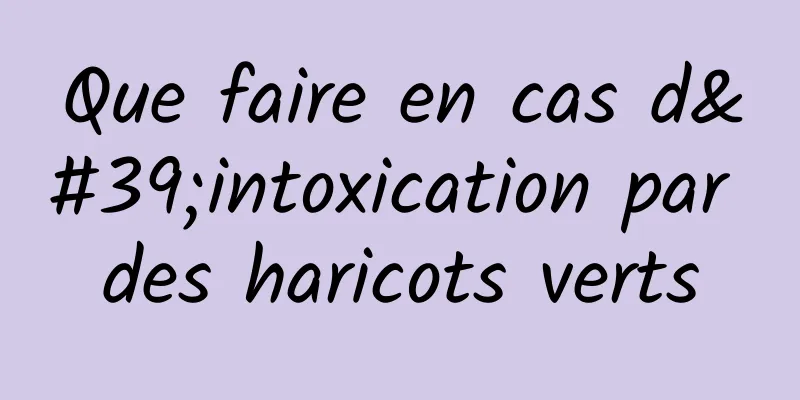 Que faire en cas d&#39;intoxication par des haricots verts